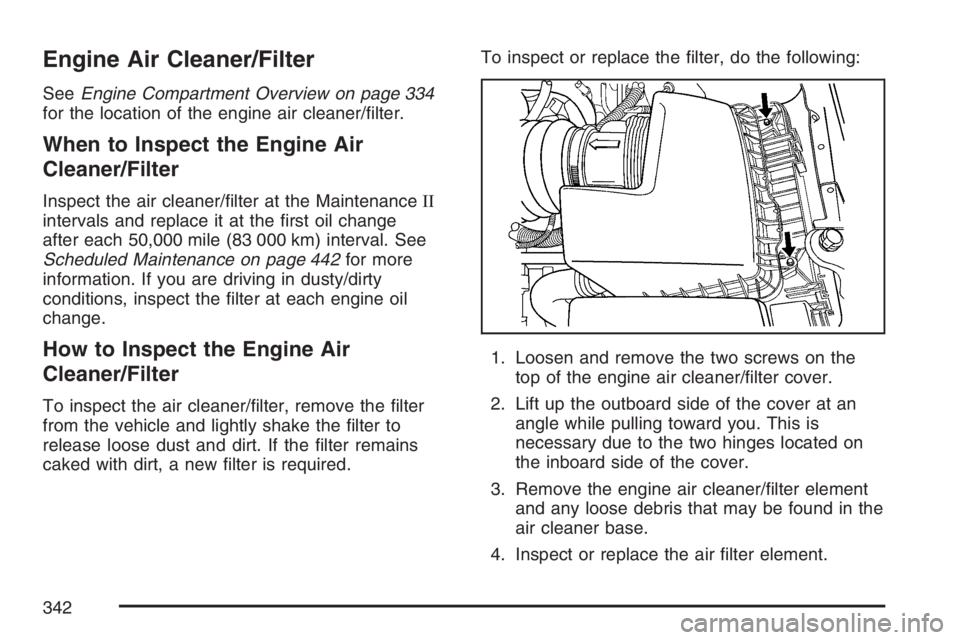 Engine Air Cleaner/Filter

See Engine Compartment Overview on page 334 for the location of the engine air cleaner/filter.

When to Inspect the Engine Air Cleaner/Filter

Inspect the air cleaner/filter at the Maintenance II intervals and replace it at the first oil change after each 50,000 mile (83 000 km) interval. See Scheduled Maintenance on page 442 for more information. If you are driving in dusty/dirty conditions, inspect the filter at each engine oil change.

How to Inspect the Engine Air Cleaner/Filter

To inspect the air cleaner/filter, remove the filter from the vehicle and lightly shake the filter to release loose dust and dirt. If the filter remains caked with dirt, a new filter is required.

To inspect or replace the filter, do the following:

1. Loosen and remove the two screws on the top of the engine air cleaner/filter cover.

2. Lift up the outboard side of the cover at an angle while pulling toward you. This is necessary due to the two hinges located on the inboard side of the cover.

3. Remove the engine air cleaner/filter element and any loose debris that may be found in the air cleaner base.

4. Inspect or replace the air filter element.

342

carmanualsonline.info